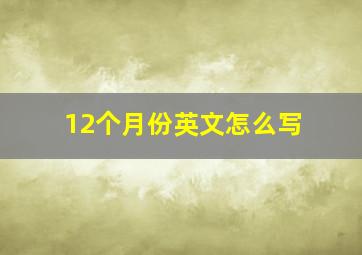 12个月份英文怎么写